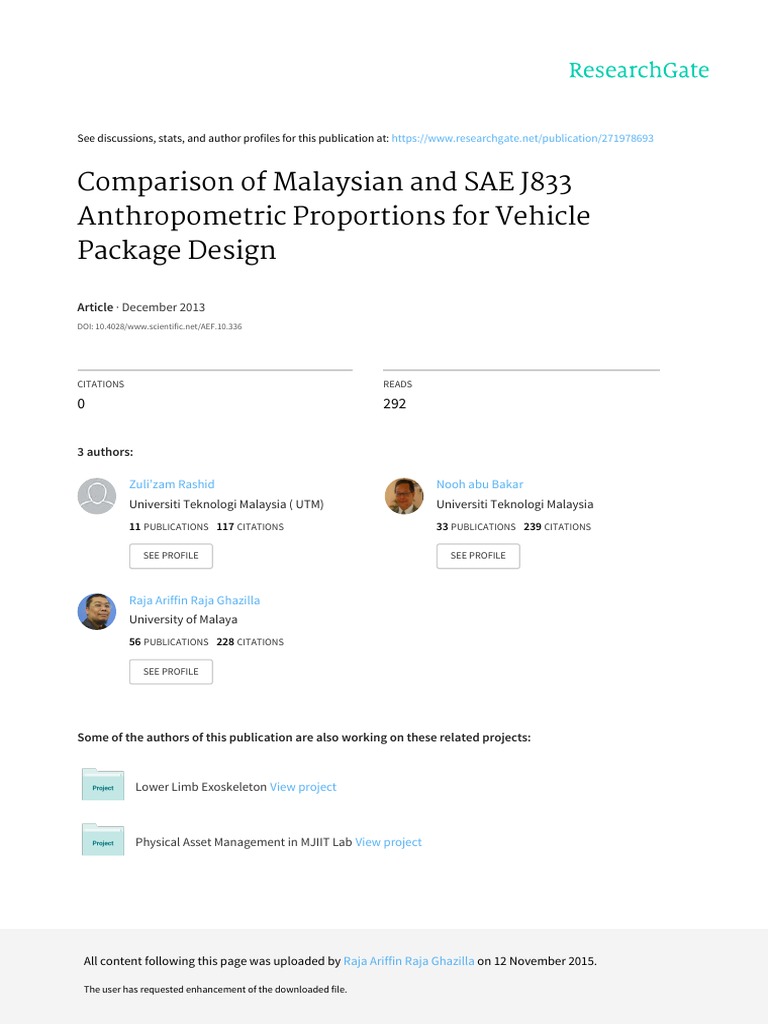 ResearchGate

See discussions, stats, and author profiles for this publication at: https://www.researchgate.net/publication/271978693

Comparison of Malaysian and SAE J833 Anthropometric Proportions for Vehicle Package Design

Article · December 2013

DOI: 10.4028/www.scientific.net/AEF.10.336

CITATIONS
0

READS
292

3 authors:

Zuli'zam Rashid
Universiti Teknologi Malaysia ( UTM)
11 PUBLICATIONS 117 CITATIONS
SEE PROFILE

Nooh abu Bakar
Universiti Teknologi Malaysia
33 PUBLICATIONS 239 CITATIONS
SEE PROFILE

Raja Ariffin Raja Ghazilla
University of Malaya
56 PUBLICATIONS 228 CITATIONS
SEE PROFILE

Some of the authors of this publication are also working on these related projects:

Project
Lower Limb Exoskeleton View project

Project
Physical Asset Management in MJIIT Lab View project

All content following this page was uploaded by Raja Ariffin Raja Ghazilla on 12 November 2015.

The user has requested enhancement of the downloaded file.